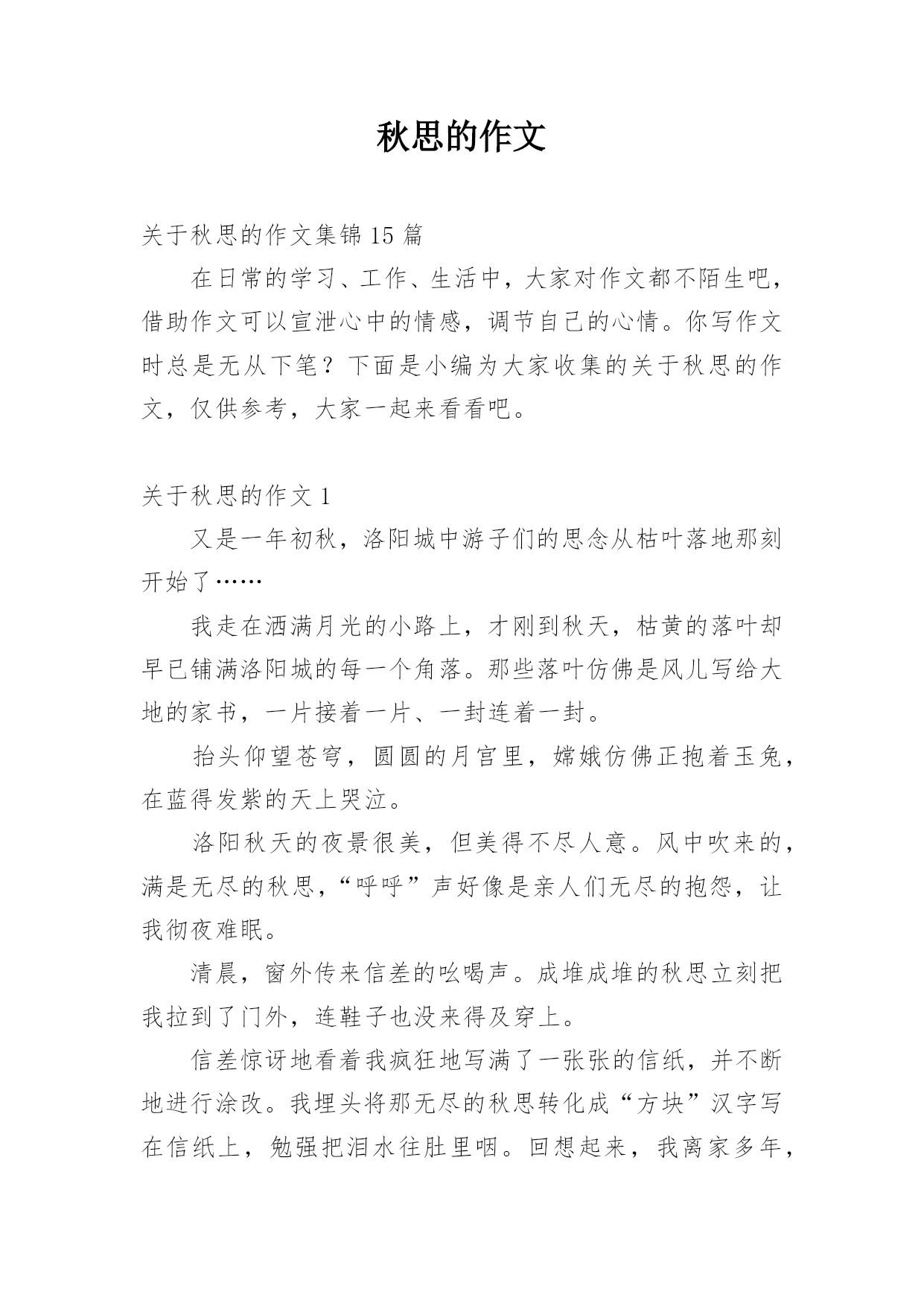 秋思的作文

关于秋思的作文集锦 15 篇

在日常的学习、工作、生活中，大家对作文都不陌生吧，借助作文可以宣泄心中的情感，调节自己的心情。你写作文时总是无从下笔？下面是小编为大家收集的关于秋思的作文，仅供参考，大家一起来看看吧。

关于秋思的作文 1

又是一年初秋，洛阳城中游子们的思念从枯叶落地那刻开始了……

我走在洒满月光的小路上，才刚到秋天，枯黄的落叶却早已铺满洛阳城的每一个角落。那些落叶仿佛是风儿写给大地的家书，一片接着一片、一封连着一封。

抬头仰望苍穹，圆圆的月宫里，嫦娥仿佛正抱着玉兔，在蓝得发紫的天上哭泣。

洛阳秋天的夜景很美，但美得不尽人意。风中吹来的，满是无尽的秋思，“呼呼”声好像是亲人们无尽的抱怨，让我彻夜难眠。

清晨，窗外传来信差的吆喝声。成堆成堆的秋思立刻把我拉到了门外，连鞋子也没来得及穿上。

信差惊讶地看着我疯狂地写满了一张张的信纸，并不断地进行涂改。我埋头将那无尽的秋思转化成“方块”汉字写在信纸上，勉强把泪水往肚里咽。回想起来，我离家多年，